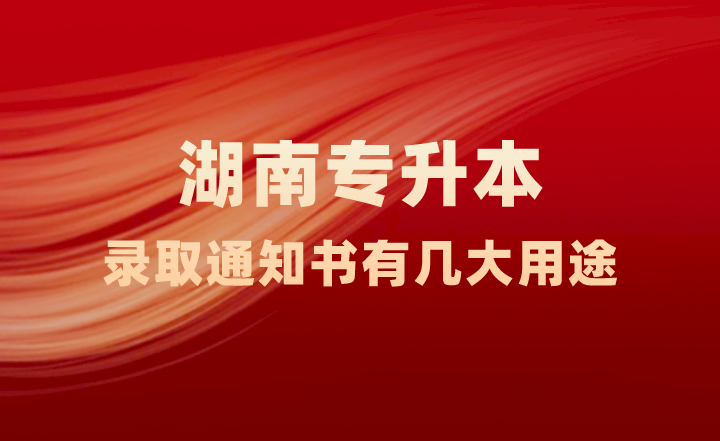 湖南专升本

录取通知书有几大用途